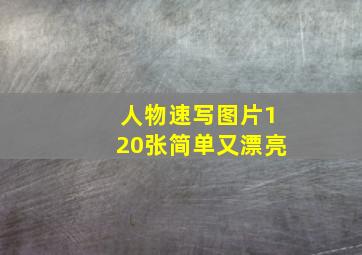 人物速写图片120张简单又漂亮